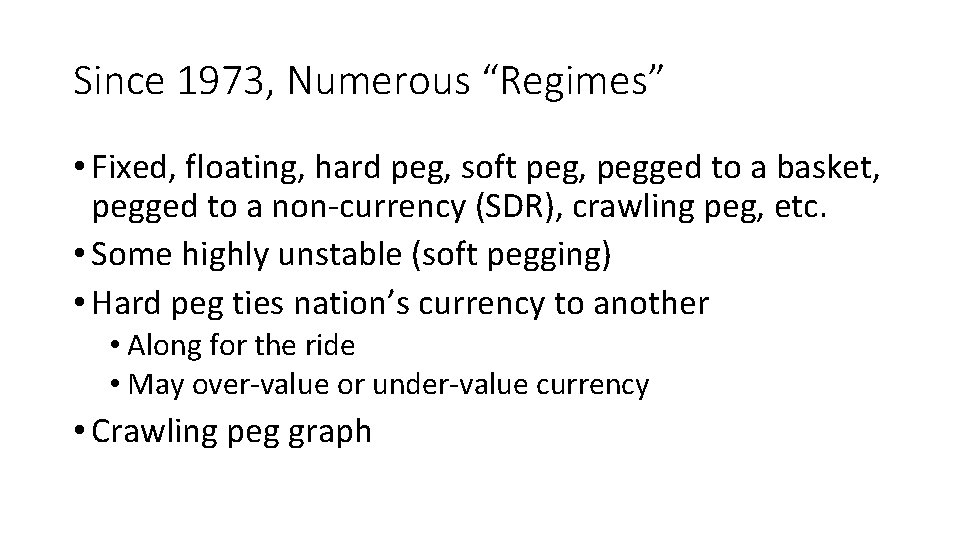 Since 1973, Numerous “Regimes”

• Fixed, floating, hard peg, soft peg, pegged to a basket, pegged to a non-currency (SDR), crawling peg, etc.
• Some highly unstable (soft pegging)
• Hard peg ties nation’s currency to another
  • Along for the ride
  • May over-value or under-value currency
• Crawling peg graph